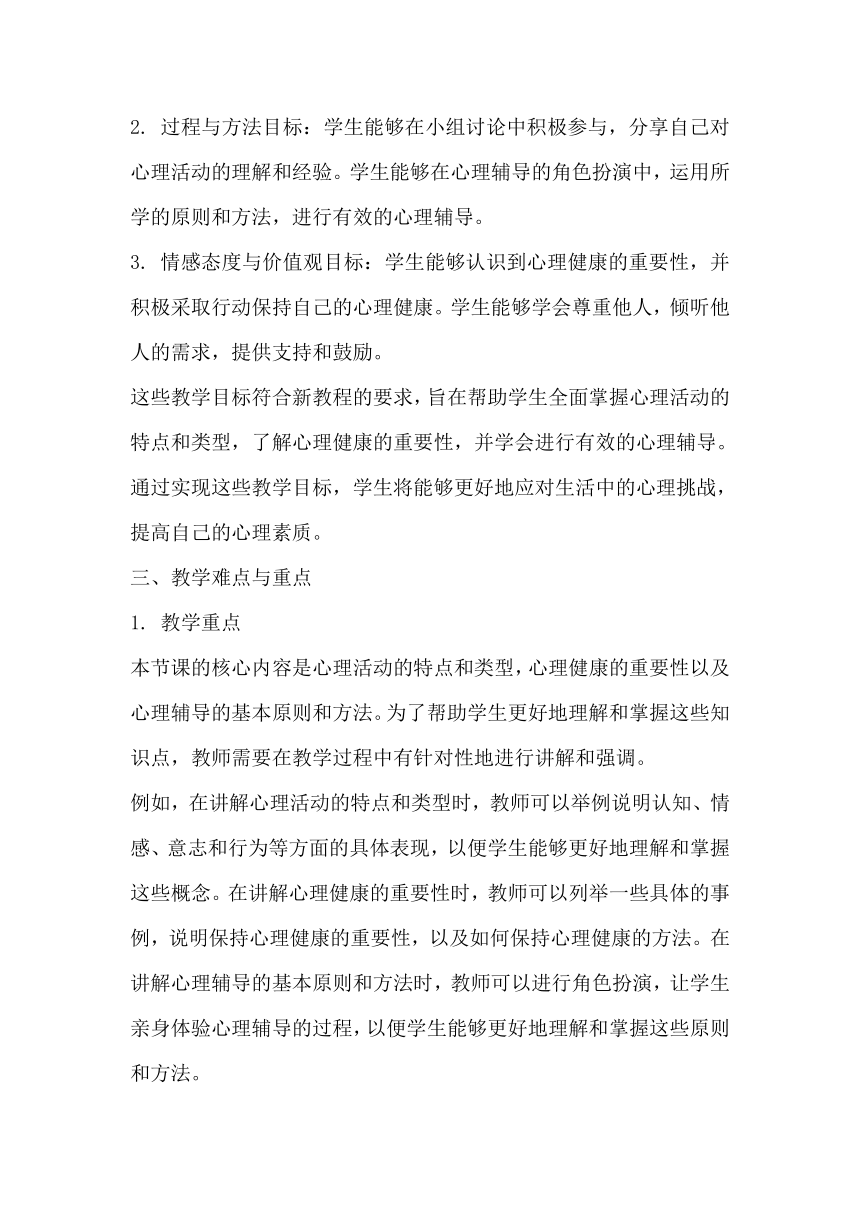 2. 过程与方法目标：学生能够在小组讨论中积极参与，分享自己对心理活动的理解和经验。学生能够在心理辅导的角色扮演中，运用所学的原则和方法，进行有效的心理辅导。

3. 情感态度与价值观目标：学生能够认识到心理健康的重要性，并积极采取行动保持自己的心理健康。学生能够学会尊重他人，倾听他人的需求，提供支持和鼓励。

这些教学目标符合新教程的要求，旨在帮助学生全面掌握心理活动的特点和类型，了解心理健康的重要性，并学会进行有效的心理辅导。通过实现这些教学目标，学生将能够更好地应对生活中的心理挑战，提高自己的心理素质。

三、教学难点与重点

1. 教学重点

本节课的核心内容是心理活动的特点和类型，心理健康的重要性以及心理辅导的基本原则和方法。为了帮助学生更好地理解和掌握这些知识点，教师需要在教学过程中有针对性地进行讲解和强调。

例如，在讲解心理活动的特点和类型时，教师可以举例说明认知、情感、意志和行为等方面的具体表现，以便学生能够更好地理解和掌握这些概念。在讲解心理健康的重要性时，教师可以列举一些具体的事例，说明保持心理健康的重要性，以及如何保持心理健康的方法。在讲解心理辅导的基本原则和方法时，教师可以进行角色扮演，让学生亲身体验心理辅导的过程，以便学生能够更好地理解和掌握这些原则和方法。